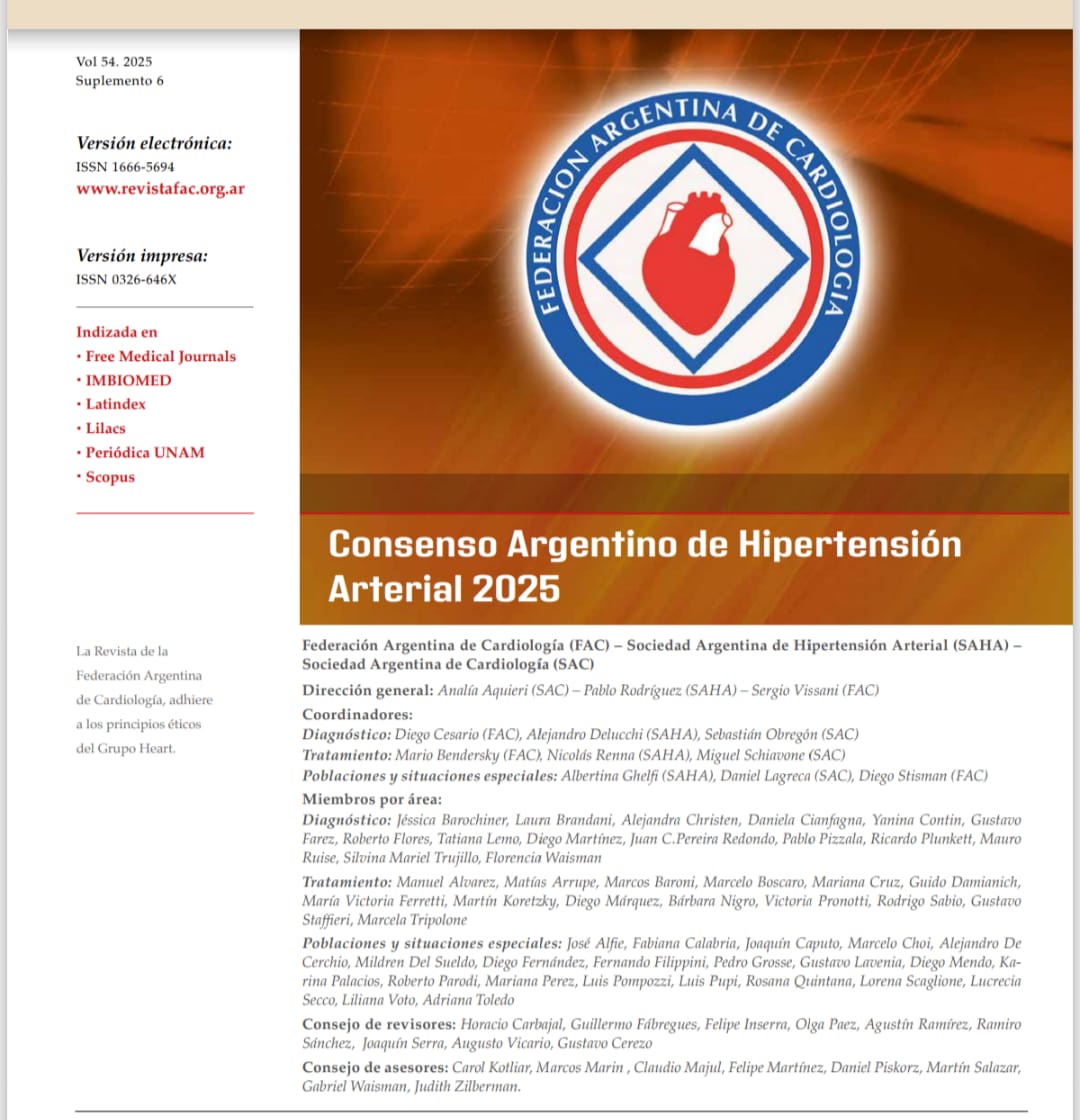 Vol 54. 2025
Suplemento 6

Versión electrónica:
ISSN 1666-5694
www.revistafac.org.ar

Versión impresa:
ISSN 0326-646X

Indizada en
• Free Medical Journals
• IMBIOMED
• Latindex
• Lilacs
• Periódica UNAM
• Scopus

La Revista de la Federación Argentina de Cardiología, adhiere a los principios éticos del Grupo Heart.

FEDERACION ARGENTINA DE CARDIOLOGIA

Consenso Argentino de Hipertensión Arterial 2025

Federación Argentina de Cardiología (FAC) – Sociedad Argentina de Hipertensión Arterial (SAHA) – Sociedad Argentina de Cardiología (SAC)

Dirección general: Analía Aquieri (SAC) – Pablo Rodríguez (SAHA) – Sergio Vissani (FAC)

Coordinadores:
Diagnóstico: Diego Cesario (FAC), Alejandro Delucchi (SAHA), Sebastián Obregón (SAC)
Tratamiento: Mario Bendersky (FAC), Nicolás Renna (SAHA), Miguel Schiavone (SAC)
Poblaciones y situaciones especiales: Albertina Ghelfi (SAHA), Daniel Lagreca (SAC), Diego Stisman (FAC)

Miembros por área:
Diagnóstico: Jéssica Barochiner, Laura Brandani, Alejandra Christen, Daniela Cianfagna, Yanina Contin, Gustavo Farez, Roberto Flores, Tatiana Lemo, Diego Martínez, Juan C.Pereira Redondo, Pablo Pizzala, Ricardo Plunkett, Mauro Ruise, Silvina Mariel Trujillo, Florencia Waisman

Tratamiento: Manuel Alvarez, Matías Arrupe, Marcos Baroni, Marcelo Boscaro, Mariana Cruz, Guido Damianich, María Victoria Ferretti, Martín Koretzky, Diego Márquez, Bárbara Nigro, Victoria Pronotti, Rodrigo Sabio, Gustavo Staffieri, Marcela Tripolone

Poblaciones y situaciones especiales: José Alfie, Fabiana Calabria, Joaquín Caputo, Marcelo Choi, Alejandro De Cerchio, Mildren Del Sueldo, Diego Fernández, Fernando Filippini, Pedro Grosse, Gustavo Lavenia, Diego Mendo, Karina Palacios, Roberto Parodi, Mariana Perez, Luis Pompozzi, Luis Pupi, Rosana Quintana, Lorena Scaglione, Lucrecia Secco, Liliana Voto, Adriana Toledo

Consejo de revisores: Horacio Carbajal, Guillermo Fábregues, Felipe Inserra, Olga Paez, Agustín Ramírez, Ramiro Sánchez, Joaquín Serra, Augusto Vicario, Gustavo Cerezo

Consejo de asesores: Carol Kotliar, Marcos Marin , Claudio Majul, Felipe Martínez, Daniel Piskorz, Martín Salazar, Gabriel Waisman, Judith Zilberman.